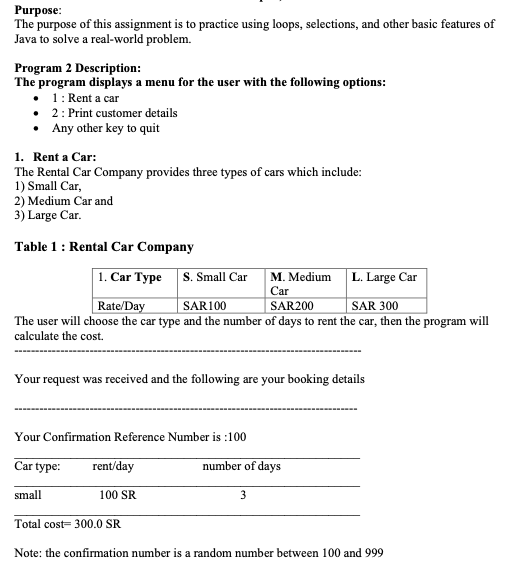 Purpose:
The purpose of this assignment is to practice using loops, selections, and other basic features of Java to solve a real-world problem.

Program 2 Description:
The program displays a menu for the user with the following options:
- 1 : Rent a car
- 2 : Print customer details
- Any other key to quit

1. Rent a Car:
The Rental Car Company provides three types of cars which include:
1) Small Car,
2) Medium Car and
3) Large Car.

Table 1 : Rental Car Company

| 1. Car Type | S. Small Car | M. Medium Car | L. Large Car |
|---|---|---|---|
| Rate/Day | SAR100 | SAR200 | SAR 300 |

The user will choose the car type and the number of days to rent the car, then the program will calculate the cost.

--------------------------------------------------------------------------------

Your request was received and the following are your booking details

--------------------------------------------------------------------------------

Your Confirmation Reference Number is :100

Car type: rent/day number of days

small 100 SR 3

Total cost= 300.0 SR

Note: the confirmation number is a random number between 100 and 999